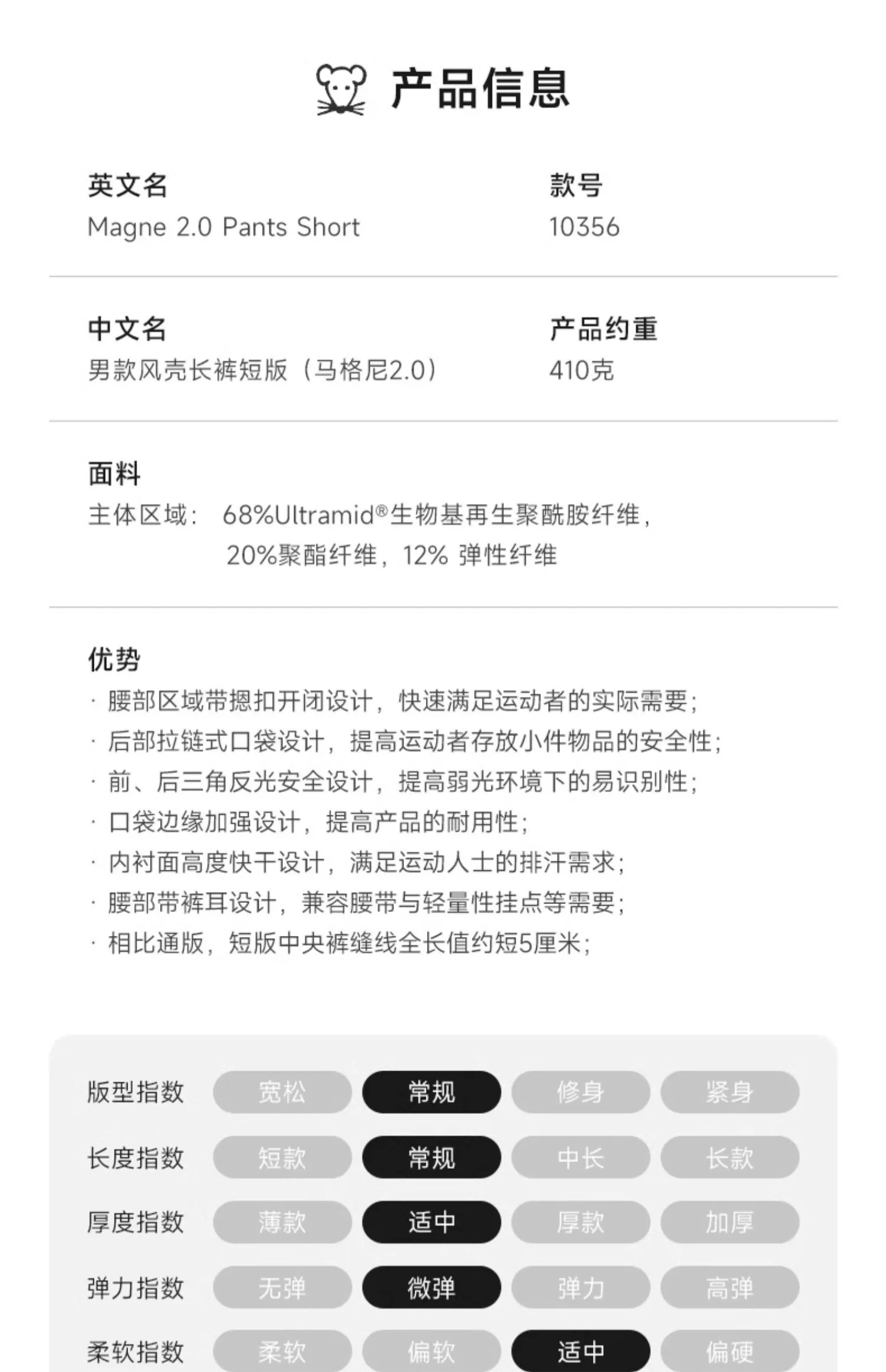 产品信息

英文名
Magne 2.0 Pants Short

款号
10356

中文名
男款风壳长裤短版（马格尼2.0）

产品约重
410克

面料
主体区域： 68%Ultramid®生物基再生聚酰胺纤维，20%聚酯纤维，12% 弹性纤维

优势
· 腰部区域带摁扣开闭设计，快速满足运动者的实际需要；
· 后部拉链式口袋设计，提高运动者存放小件物品的安全性；
· 前、后三角反光安全设计，提高弱光环境下的易识别性；
· 口袋边缘加强设计，提高产品的耐用性；
· 内衬面高度快干设计，满足运动人士的排汗需求；
· 腰部带裤耳设计，兼容腰带与轻量性挂点等需要；
· 相比通版，短版中央裤缝线全长值约短5厘米；

| 版型指数 | 宽松 | 常规 | 修身 | 紧身 |
|---|---|---|---|---|
| 长度指数 | 短款 | 常规 | 中长 | 长款 |
| 厚度指数 | 薄款 | 适中 | 厚款 | 加厚 |
| 弹力指数 | 无弹 | 微弹 | 弹力 | 高弹 |
| 柔软指数 | 柔软 | 偏软 | 适中 | 偏硬 |